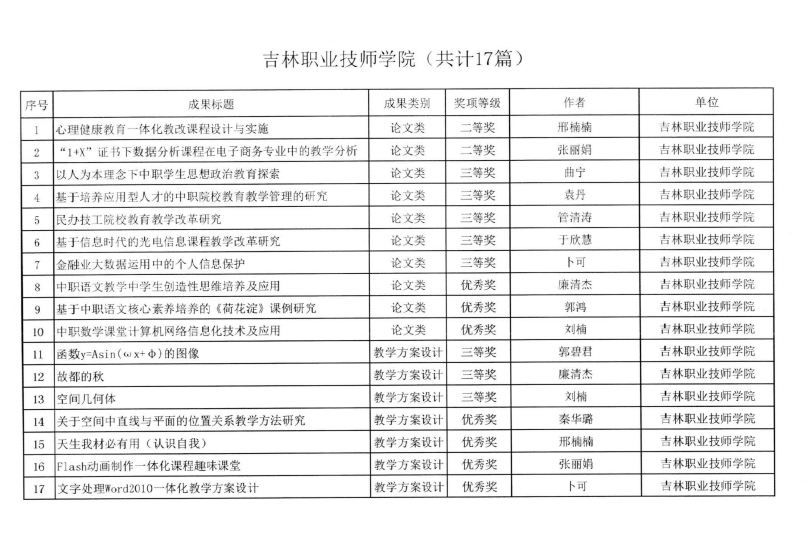 吉林职业技师学院（共计17篇）

| 序号 | 成果标题 | 成果类别 | 奖项等级 | 作者 | 单位 |
|---|---|---|---|---|---|
| 1 | 心理健康教育一体化教改课程设计与实施 | 论文类 | 二等奖 | 邢楠楠 | 吉林职业技师学院 |
| 2 | “1+X”证书下数据分析课程在电子商务专业中的教学分析 | 论文类 | 二等奖 | 张丽娟 | 吉林职业技师学院 |
| 3 | 以人为本理念下中职学生思想政治教育探索 | 论文类 | 三等奖 | 曲宁 | 吉林职业技师学院 |
| 4 | 基于培养应用型人才的中职院校教育教学管理的研究 | 论文类 | 三等奖 | 袁丹 | 吉林职业技师学院 |
| 5 | 民办技工院校教育教学改革研究 | 论文类 | 三等奖 | 管清涛 | 吉林职业技师学院 |
| 6 | 基于信息时代的光电信息课程教学改革研究 | 论文类 | 三等奖 | 于欣慧 | 吉林职业技师学院 |
| 7 | 金融业大数据运用中的个人信息保护 | 论文类 | 三等奖 | 卜可 | 吉林职业技师学院 |
| 8 | 中职语文教学中学生创造性思维培养及应用 | 论文类 | 优秀奖 | 廉清杰 | 吉林职业技师学院 |
| 9 | 基于中职语文核心素养培养的《荷花淀》课例研究 | 论文类 | 优秀奖 | 郭鸿 | 吉林职业技师学院 |
| 10 | 中职数学课堂计算机网络信息化技术及应用 | 论文类 | 优秀奖 | 刘楠 | 吉林职业技师学院 |
| 11 | 函数y=Asin（ωx+Φ）的图像 | 教学方案设计 | 三等奖 | 郭碧君 | 吉林职业技师学院 |
| 12 | 故都的秋 | 教学方案设计 | 三等奖 | 廉清杰 | 吉林职业技师学院 |
| 13 | 空间几何体 | 教学方案设计 | 三等奖 | 刘楠 | 吉林职业技师学院 |
| 14 | 关于空间中直线与平面的位置关系教学方法研究 | 教学方案设计 | 优秀奖 | 秦华璐 | 吉林职业技师学院 |
| 15 | 天生我材必有用（认识自我） | 教学方案设计 | 优秀奖 | 邢楠楠 | 吉林职业技师学院 |
| 16 | Flash动画制作一体化课程趣味课堂 | 教学方案设计 | 优秀奖 | 张丽娟 | 吉林职业技师学院 |
| 17 | 文字处理Word2010一体化教学方案设计 | 教学方案设计 | 优秀奖 | 卜可 | 吉林职业技师学院 |